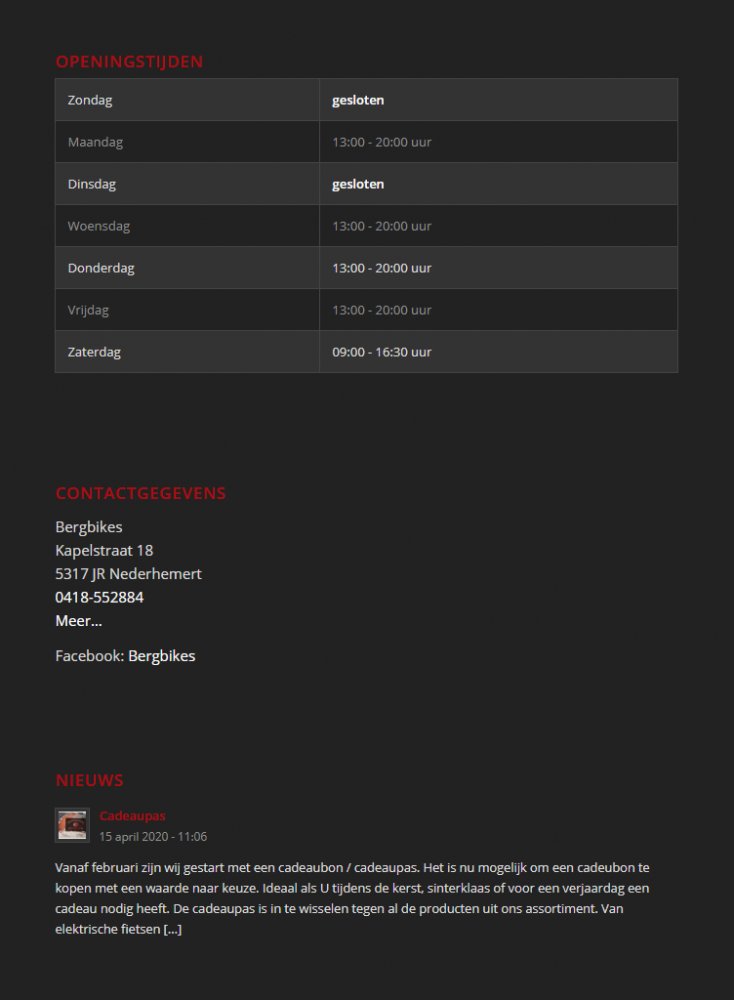 OPENINGSTIJDEN

| Zondag | gesloten |
|---|---|
| Maandag | 13:00 - 20:00 uur |
| Dinsdag | gesloten |
| Woensdag | 13:00 - 20:00 uur |
| Donderdag | 13:00 - 20:00 uur |
| Vrijdag | 13:00 - 20:00 uur |
| Zaterdag | 09:00 - 16:30 uur |

CONTACTGEGEVENS

Bergbikes
Kapelstraat 18
5317 JR Nederhemert
0418-552884
Meer...

Facebook: Bergbikes

NIEUWS

Cadeaupas
15 april 2020 - 11:06

Vanaf februari zijn wij gestart met een cadeaubon / cadeaupas. Het is nu mogelijk om een cadeubon te kopen met een waarde naar keuze. Ideaal als U tijdens de kerst, sinterklaas of voor een verjaardag een cadeau nodig heeft. De cadeaupas is in te wisselen tegen al de producten uit ons assortiment. Van elektrische fietsen [...]